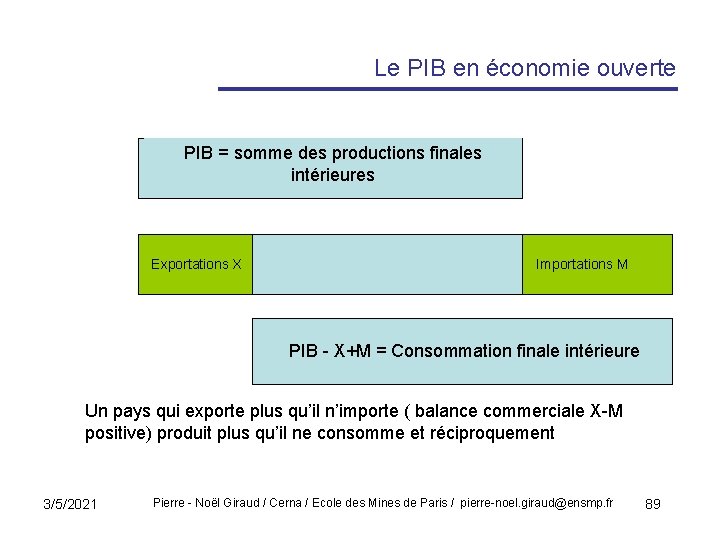 Le PIB en économie ouverte

PIB = somme des productions finales intérieures

Exportations X

Importations M

PIB - X+M = Consommation finale intérieure

Un pays qui exporte plus qu'il n'importe ( balance commerciale X-M positive) produit plus qu'il ne consomme et réciproquement

3/5/2021

Pierre - Noël Giraud / Cerna / Ecole des Mines de Paris / pierre-noel.giraud@ensmp.fr

89